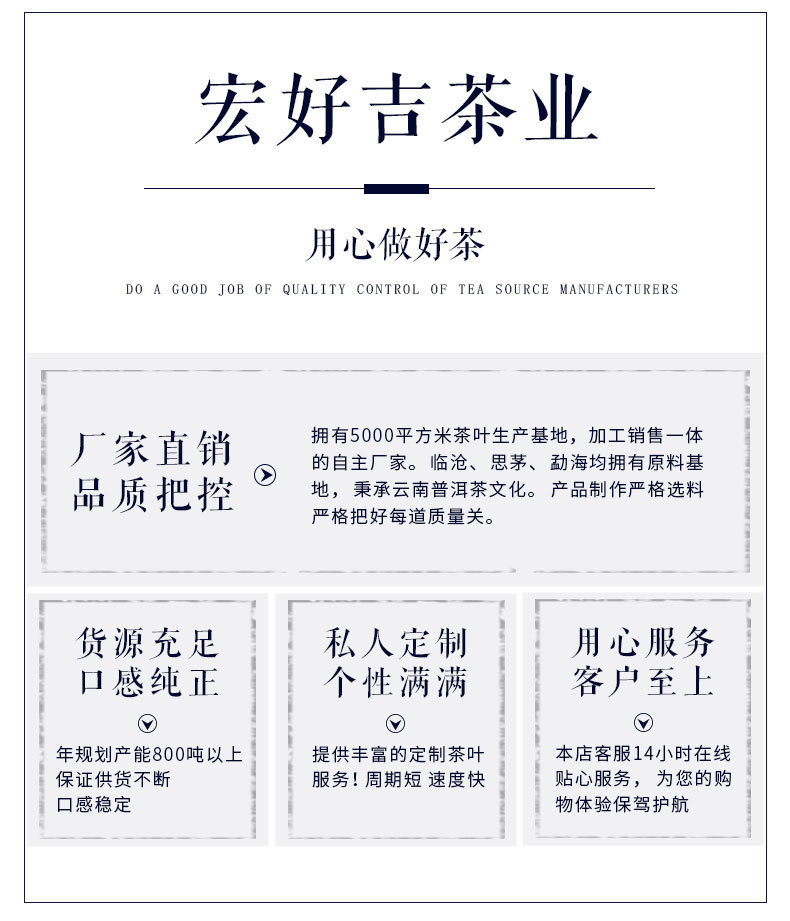 宏好吉茶业

用心做好茶

DO A GOOD JOB OF QUALITY CONTROL OF TEA SOURCE MANUFACTURERS

厂家直销
品质把控

拥有5000平方米茶叶生产基地，加工销售一体的自主厂家。临沧、思茅、勐海均拥有原料基地，秉承云南普洱茶文化。产品制作严格选料严格把好每道质量关。

货源充足
口感纯正

年规划产能800吨以上
保证供货不断
口感稳定

私人定制
个性满满

提供丰富的定制茶叶服务！周期短 速度快

用心服务
客户至上

本店客服14小时在线贴心服务，为您的购物体验保驾护航